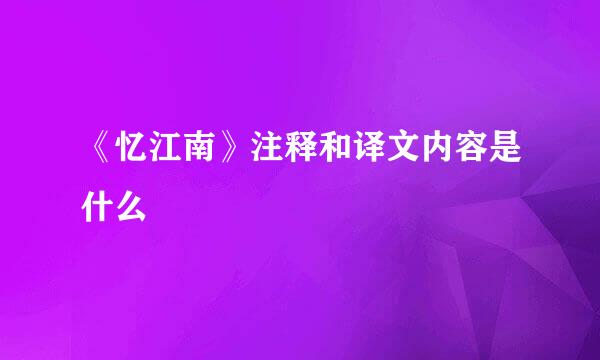 《忆江南》注释和译文内容是什么